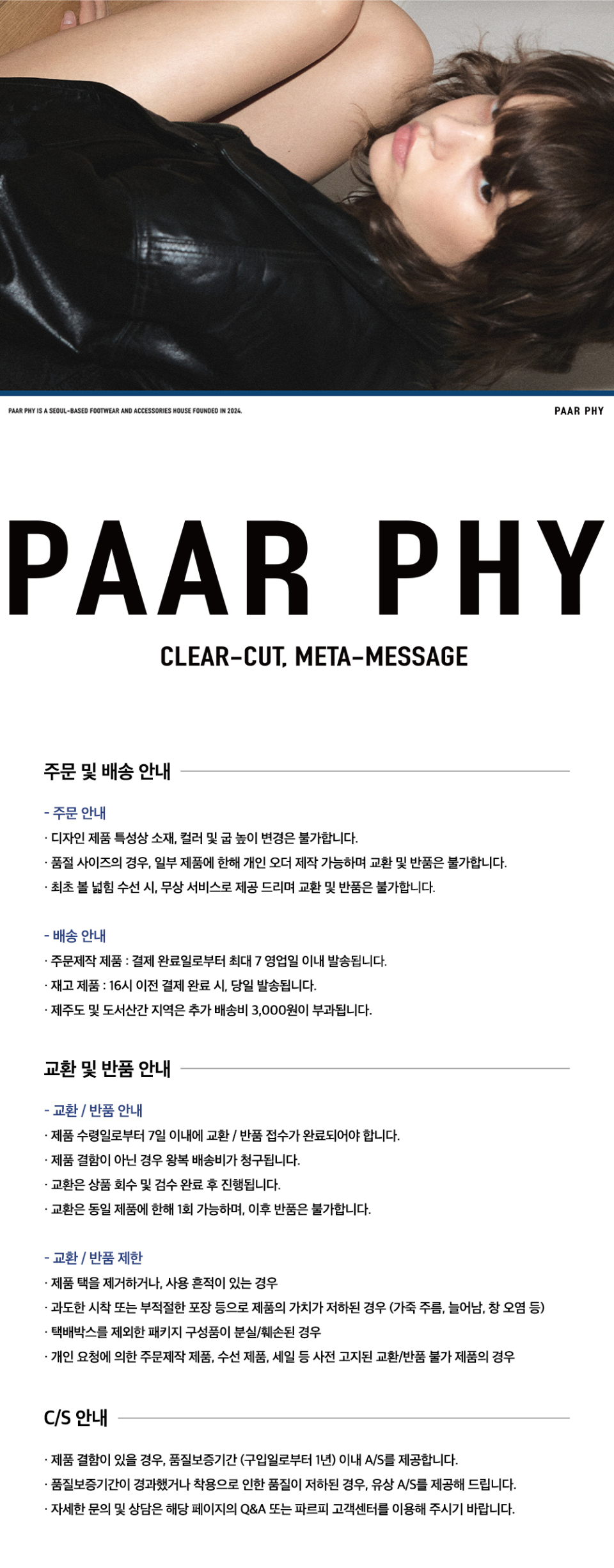 PAAR PHY IS A SEOUL-BASED FOOTWEAR AND ACCESSORIES HOUSE FOUNDED IN 2024.

PAAR PHY

PAAR PHY

CLEAR-CUT, META-MESSAGE

주문 및 배송 안내

- 주문 안내
· 디자인 제품 특성상 소재, 컬러 및 굽 높이 변경은 불가합니다.
· 품절 사이즈의 경우, 일부 제품에 한해 개인 오더 제작 가능하며 교환 및 반품은 불가합니다.
· 최초 볼 넓힘 수선 시, 무상 서비스로 제공 드리며 교환 및 반품은 불가합니다.

- 배송 안내
· 주문제작 제품 : 결제 완료일로부터 최대 7 영업일 이내 발송됩니다.
· 재고 제품 : 16시 이전 결제 완료 시, 당일 발송됩니다.
· 제주도 및 도서산간 지역은 추가 배송비 3,000원이 부과됩니다.

교환 및 반품 안내

- 교환 / 반품 안내
· 제품 수령일로부터 7일 이내에 교환 / 반품 접수가 완료되어야 합니다.
· 제품 결함이 아닌 경우 왕복 배송비가 청구됩니다.
· 교환은 상품 회수 및 검수 완료 후 진행됩니다.
· 교환은 동일 제품에 한해 1회 가능하며, 이후 반품은 불가합니다.

- 교환 / 반품 제한
· 제품 택을 제거하거나, 사용 흔적이 있는 경우
· 과도한 시착 또는 부적절한 포장 등으로 제품의 가치가 저하된 경우 (가죽 주름, 늘어남, 창 오염 등)
· 택배박스를 제외한 패키지 구성품이 분실/훼손된 경우
· 개인 요청에 의한 주문제작 제품, 수선 제품, 세일 등 사전 고지된 교환/반품 불가 제품의 경우

C/S 안내

· 제품 결함이 있을 경우, 품질보증기간 (구입일로부터 1년) 이내 A/S를 제공합니다.
· 품질보증기간이 경과했거나 착용으로 인한 품질이 저하된 경우, 유상 A/S를 제공해 드립니다.
· 자세한 문의 및 상담은 해당 페이지의 Q&A 또는 파르피 고객센터를 이용해 주시기 바랍니다.